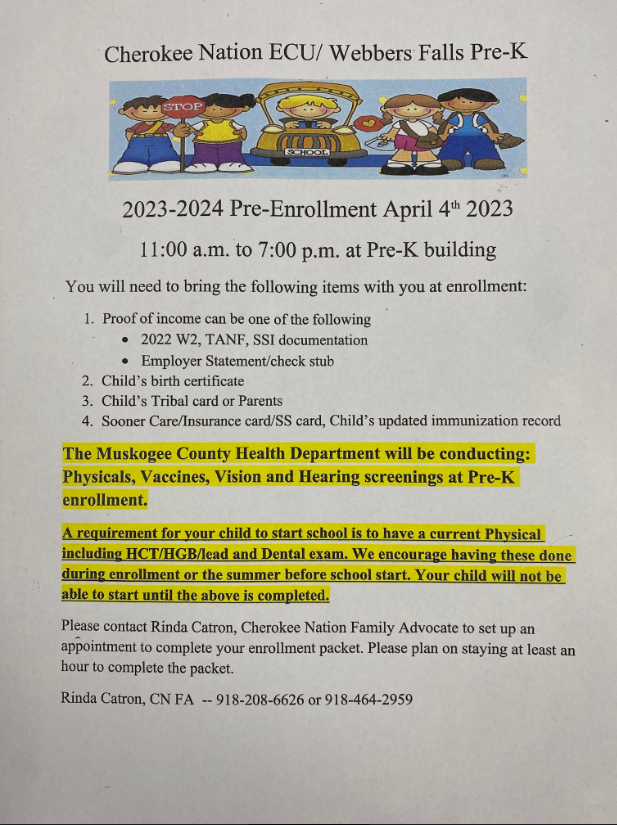 Cherokee Nation ECU/ Webbers Falls Pre-K

STOP

SCHOOL

2023-2024 Pre-Enrollment April 4th 2023

11:00 a.m. to 7:00 p.m. at Pre-K building

You will need to bring the following items with you at enrollment:

1. Proof of income can be one of the following
   • 2022 W2, TANF, SSI documentation
   • Employer Statement/check stub
2. Child's birth certificate
3. Child's Tribal card or Parents
4. Sooner Care/Insurance card/SS card, Child's updated immunization record

The Muskogee County Health Department will be conducting: Physicals, Vaccines, Vision and Hearing screenings at Pre-K enrollment.

A requirement for your child to start school is to have a current Physical including HCT/HGB/lead and Dental exam. We encourage having these done during enrollment or the summer before school start. Your child will not be able to start until the above is completed.

Please contact Rinda Catron, Cherokee Nation Family Advocate to set up an appointment to complete your enrollment packet. Please plan on staying at least an hour to complete the packet.

Rinda Catron, CN FA -- 918-208-6626 or 918-464-2959